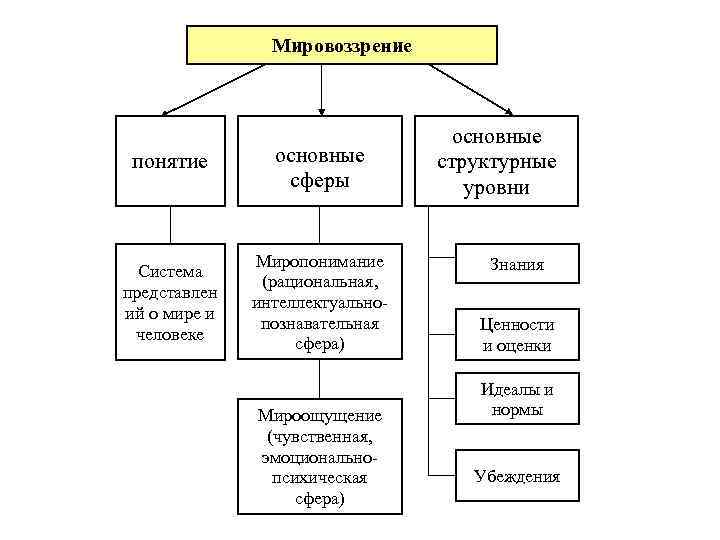 Мировоззрение

понятие

основные сферы

основные структурные уровни

Система представлений о мире и человеке

Миропонимание (рациональная, интеллектуально-познавательная сфера)

Мироощущение (чувственная, эмоционально-психическая сфера)

Знания

Ценности и оценки

Идеалы и нормы

Убеждения